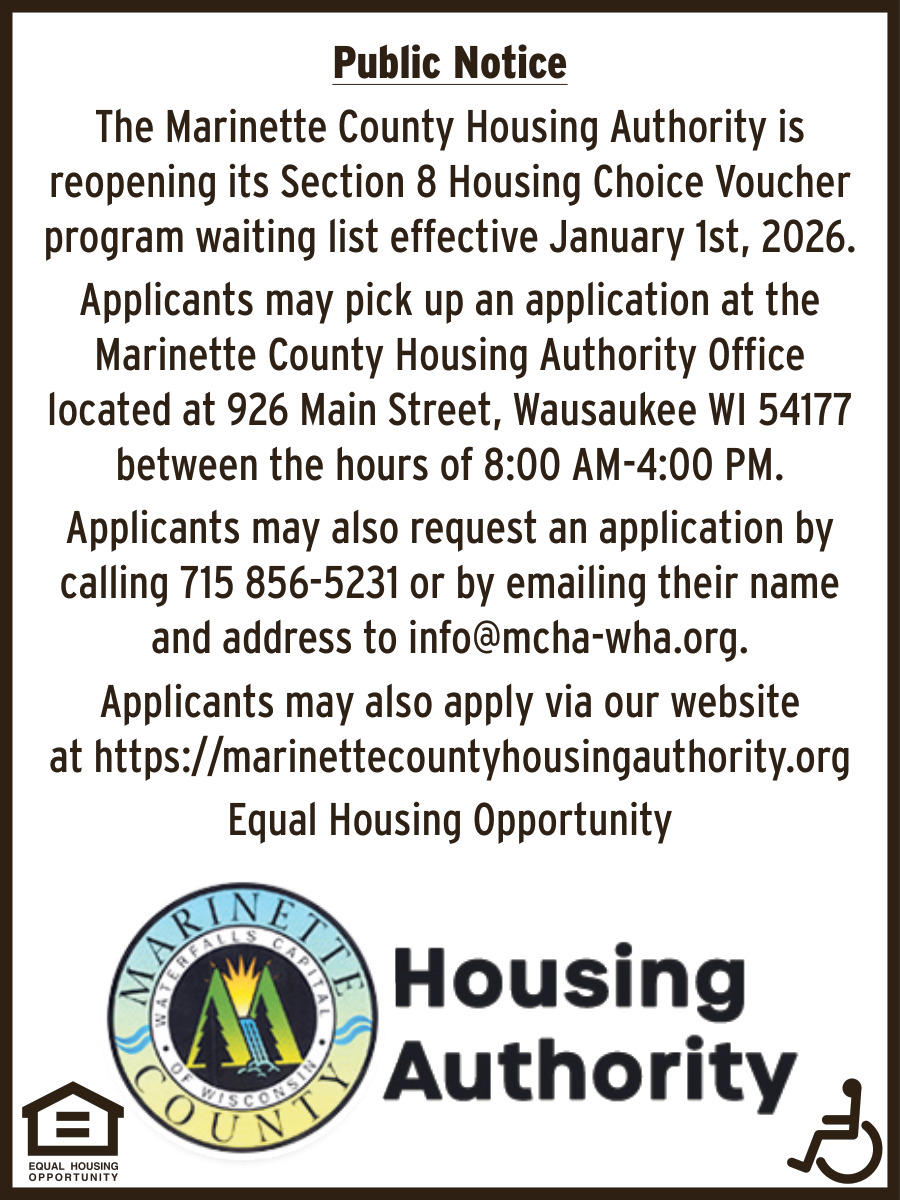 Public Notice

The Marinette County Housing Authority is reopening its Section 8 Housing Choice Voucher program waiting list effective January 1st, 2026.

Applicants may pick up an application at the Marinette County Housing Authority Office located at 926 Main Street, Wausaukee WI 54177 between the hours of 8:00 AM-4:00 PM.

Applicants may also request an application by calling 715 856-5231 or by emailing their name and address to info@mcha-wha.org.

Applicants may also apply via our website at https://marinettecountyhousingauthority.org

Equal Housing Opportunity

MARINETTE COUNTY
WATERFALLS CAPITAL OF WISCONSIN

Housing Authority

EQUAL HOUSING OPPORTUNITY